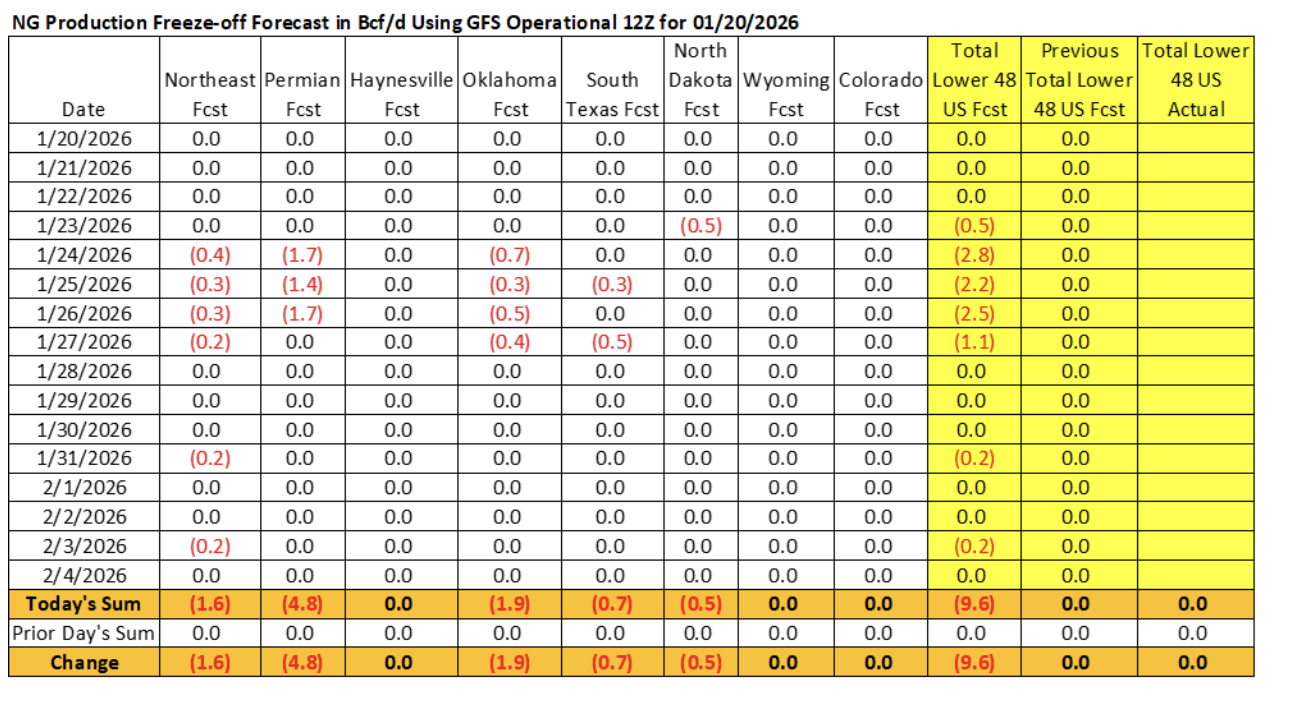 NG Production Freeze-off Forecast in Bcf/d Using GFS Operational 12Z for 01/20/2026

| Date | Northeast Fcst | Permian Fcst | Haynesville Fcst | Oklahoma Fcst | South Texas Fcst | North Dakota Fcst | Wyoming Fcst | Colorado Fcst | Total Lower 48 US Fcst | Previous Total Lower 48 US Fcst | Total Lower 48 US Actual |
|---|---|---|---|---|---|---|---|---|---|---|---|
| 1/20/2026 | 0.0 | 0.0 | 0.0 | 0.0 | 0.0 | 0.0 | 0.0 | 0.0 | 0.0 | 0.0 | |
| 1/21/2026 | 0.0 | 0.0 | 0.0 | 0.0 | 0.0 | 0.0 | 0.0 | 0.0 | 0.0 | 0.0 | |
| 1/22/2026 | 0.0 | 0.0 | 0.0 | 0.0 | 0.0 | 0.0 | 0.0 | 0.0 | 0.0 | 0.0 | |
| 1/23/2026 | 0.0 | 0.0 | 0.0 | 0.0 | 0.0 | (0.5) | 0.0 | 0.0 | (0.5) | 0.0 | |
| 1/24/2026 | (0.4) | (1.7) | 0.0 | (0.7) | 0.0 | 0.0 | 0.0 | 0.0 | (2.8) | 0.0 | |
| 1/25/2026 | (0.3) | (1.4) | 0.0 | (0.3) | (0.3) | 0.0 | 0.0 | 0.0 | (2.2) | 0.0 | |
| 1/26/2026 | (0.3) | (1.7) | 0.0 | (0.5) | 0.0 | 0.0 | 0.0 | 0.0 | (2.5) | 0.0 | |
| 1/27/2026 | (0.2) | 0.0 | 0.0 | (0.4) | (0.5) | 0.0 | 0.0 | 0.0 | (1.1) | 0.0 | |
| 1/28/2026 | 0.0 | 0.0 | 0.0 | 0.0 | 0.0 | 0.0 | 0.0 | 0.0 | 0.0 | 0.0 | |
| 1/29/2026 | 0.0 | 0.0 | 0.0 | 0.0 | 0.0 | 0.0 | 0.0 | 0.0 | 0.0 | 0.0 | |
| 1/30/2026 | 0.0 | 0.0 | 0.0 | 0.0 | 0.0 | 0.0 | 0.0 | 0.0 | 0.0 | 0.0 | |
| 1/31/2026 | (0.2) | 0.0 | 0.0 | 0.0 | 0.0 | 0.0 | 0.0 | 0.0 | (0.2) | 0.0 | |
| 2/1/2026 | 0.0 | 0.0 | 0.0 | 0.0 | 0.0 | 0.0 | 0.0 | 0.0 | 0.0 | 0.0 | |
| 2/2/2026 | 0.0 | 0.0 | 0.0 | 0.0 | 0.0 | 0.0 | 0.0 | 0.0 | 0.0 | 0.0 | |
| 2/3/2026 | (0.2) | 0.0 | 0.0 | 0.0 | 0.0 | 0.0 | 0.0 | 0.0 | (0.2) | 0.0 | |
| 2/4/2026 | 0.0 | 0.0 | 0.0 | 0.0 | 0.0 | 0.0 | 0.0 | 0.0 | 0.0 | 0.0 | |
| Today's Sum | (1.6) | (4.8) | 0.0 | (1.9) | (0.7) | (0.5) | 0.0 | 0.0 | (9.6) | 0.0 | 0.0 |
| Prior Day's Sum | 0.0 | 0.0 | 0.0 | 0.0 | 0.0 | 0.0 | 0.0 | 0.0 | 0.0 | 0.0 | 0.0 |
| Change | (1.6) | (4.8) | 0.0 | (1.9) | (0.7) | (0.5) | 0.0 | 0.0 | (9.6) | 0.0 | 0.0 |